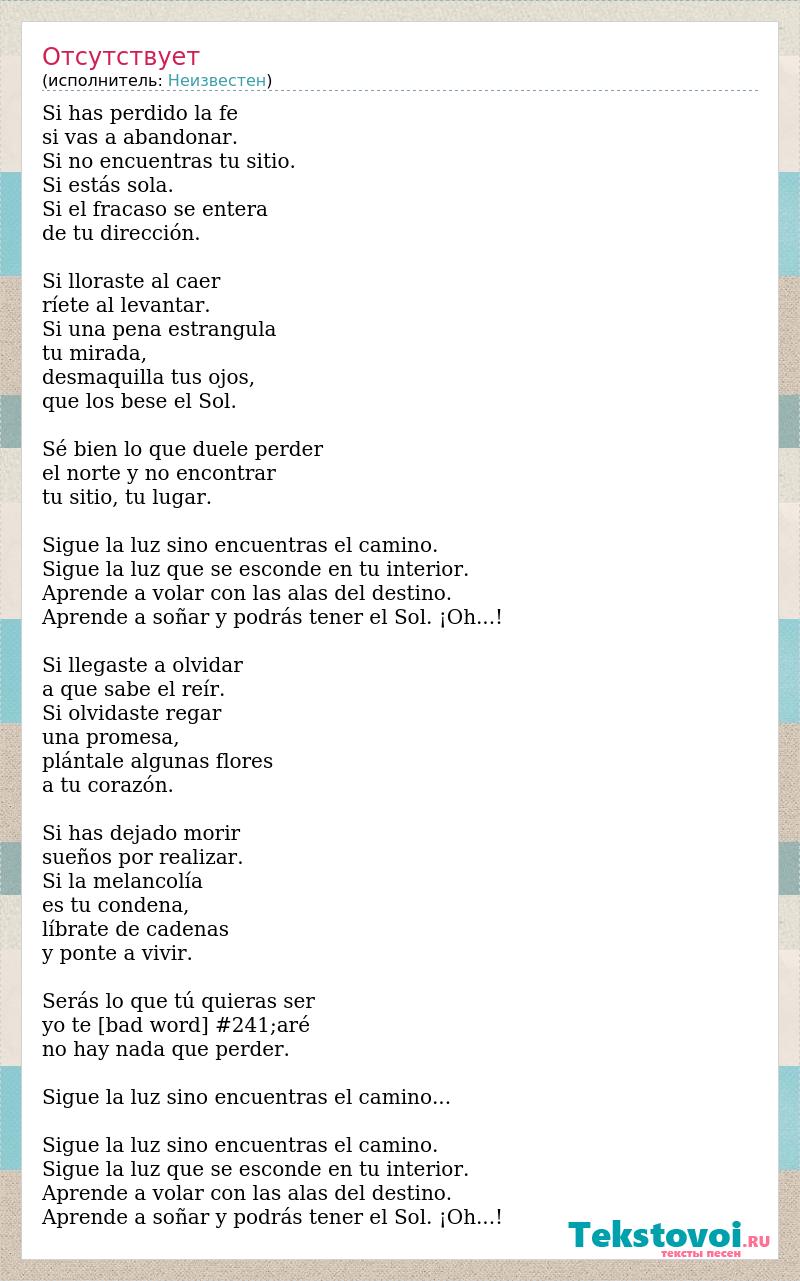 Отсутствует
(исполнитель: Неизвестен)

Si has perdido la fe
si vas a abandonar.
Si no encuentras tu sitio.
Si estás sola.
Si el fracaso se entera
de tu dirección.

Si lloraste al caer
ríete al levantar.
Si una pena estrangula
tu mirada,
desmaquilla tus ojos,
que los bese el Sol.

Sé bien lo que duele perder
el norte y no encontrar
tu sitio, tu lugar.

Sigue la luz sino encuentras el camino.
Sigue la luz que se esconde en tu interior.
Aprende a volar con las alas del destino.
Aprende a soñar y podrás tener el Sol. ¡Oh...!

Si llegaste a olvidar
a que sabe el reír.
Si olvidaste regar
una promesa,
plántale algunas flores
a tu corazón.

Si has dejado morir
sueños por realizar.
Si la melancolía
es tu condena,
líbrate de cadenas
y ponte a vivir.

Serás lo que tú quieras ser
yo te [bad word] #241;aré
no hay nada que perder.

Sigue la luz sino encuentras el camino...

Sigue la luz sino encuentras el camino.
Sigue la luz que se esconde en tu interior.
Aprende a volar con las alas del destino.
Aprende a soñar y podrás tener el Sol. ¡Oh...!

Tekstovoi.RU
тексты песен